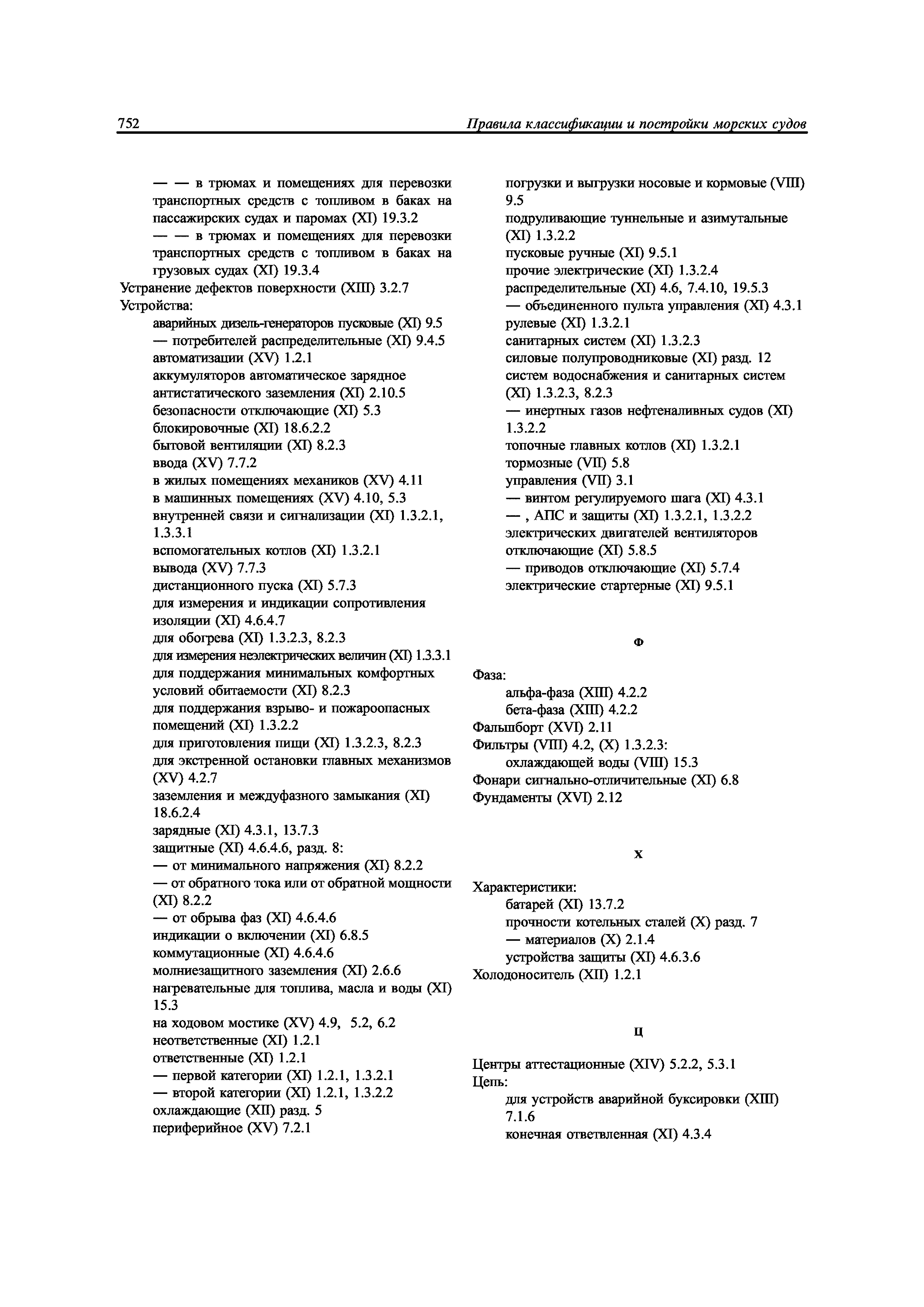 752 Правила классификации и постройки морских судов

— — в трюмах и помещениях для перевозки транспортных средств с топливом в баках на пассажирских судах и паромах (XI) 19.3.2
— — в трюмах и помещениях для перевозки транспортных средств с топливом в баках на грузовых судах (XI) 19.3.4
Устранение дефектов поверхности (XIII) 3.2.7
Устройства:
аварийных дизель-генераторов пусковые (XI) 9.5
— потребителей распределительные (XI) 9.4.5
автоматизации (XV) 1.2.1
аккумуляторов автоматическое зарядное
антистатического заземления (XI) 2.10.5
безопасности отключающие (XI) 5.3
блокировочные (XI) 18.6.2.2
бытовой вентиляции (XI) 8.2.3
ввода (XV) 7.7.2
в жилых помещениях механиков (XV) 4.11
в машинных помещениях (XV) 4.10, 5.3
внутренней связи и сигнализации (XI) 1.3.2.1, 1.3.3.1
вспомогательных котлов (XI) 1.3.2.1
вывода (XV) 7.7.3
дистанционного пуска (XI) 5.7.3
для измерения и индикации сопротивления изоляции (XI) 4.6.4.7
для обогрева (XI) 1.3.2.3, 8.2.3
для измерения неэлектрических величин (XI) 1.3.3.1
для поддержания минимальных комфортных условий обитаемости (XI) 8.2.3
для поддержания взрыво- и пожароопасных помещений (XI) 1.3.2.2
для приготовления пищи (XI) 1.3.2.3, 8.2.3
для экстренной остановки главных механизмов (XV) 4.2.7
заземления и междуфазного замыкания (XI) 18.6.2.4
зарядные (XI) 4.3.1, 13.7.3
защитные (XI) 4.6.4.6, разд. 8:
— от минимального напряжения (XI) 8.2.2
— от обратного тока или от обратной мощности (XI) 8.2.2
— от обрыва фаз (XI) 4.6.4.6
индикации о включении (XI) 6.8.5
коммутационные (XI) 4.6.4.6
молниезащитного заземления (XI) 2.6.6
нагревательные для топлива, масла и воды (XI) 15.3
на ходовом мостике (XV) 4.9, 5.2, 6.2
неответственные (XI) 1.2.1
ответственные (XI) 1.2.1
— первой категории (XI) 1.2.1, 1.3.2.1
— второй категории (XI) 1.2.1, 1.3.2.2
охлаждающие (XII) разд. 5
периферийное (XV) 7.2.1

погрузки и выгрузки носовые и кормовые (VIII) 9.5
подруливающие туннельные и азимутальные (XI) 1.3.2.2
пусковые ручные (XI) 9.5.1
прочие электрические (XI) 1.3.2.4
распределительные (XI) 4.6, 7.4.10, 19.5.3
— объединенного пульта управления (XI) 4.3.1
рулевые (XI) 1.3.2.1
санитарных систем (XI) 1.3.2.3
силовые полупроводниковые (XI) разд. 12
систем водоснабжения и санитарных систем (XI) 1.3.2.3, 8.2.3
— инертных газов нефтеналивных судов (XI) 1.3.2.2
топочные главных котлов (XI) 1.3.2.1
тормозные (VII) 5.8
управления (VII) 3.1
— винтом регулируемого шага (XI) 4.3.1
— , АПС и защиты (XI) 1.3.2.1, 1.3.2.2
электрических двигателей вентиляторов отключающие (XI) 5.8.5
— приводов отключающие (XI) 5.7.4
электрические стартерные (XI) 9.5.1

Ф

Фаза:
альфа-фаза (XIII) 4.2.2
бета-фаза (XIII) 4.2.2
Фальшборт (XVI) 2.11
Фильтры (VIII) 4.2, (X) 1.3.2.3:
охлаждающей воды (VIII) 15.3
Фонари сигнально-отличительные (XI) 6.8
Фундаменты (XVI) 2.12

Х

Характеристики:
батарей (XI) 13.7.2
прочности котельных сталей (X) разд. 7
— материалов (X) 2.1.4
устройства защиты (XI) 4.6.3.6
Холодоноситель (XII) 1.2.1

Ц

Центры аттестационные (XIV) 5.2.2, 5.3.1
Цепь:
для устройств аварийной буксировки (XIII) 7.1.6
конечная ответвленная (XI) 4.3.4